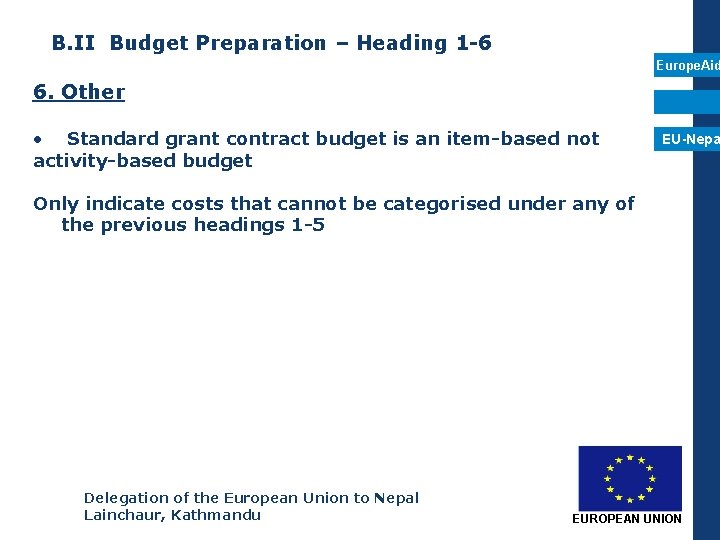 B.II Budget Preparation – Heading 1-6

EuropeAid

EU-Nepa

6. Other

• Standard grant contract budget is an item-based not activity-based budget

Only indicate costs that cannot be categorised under any of the previous headings 1-5

Delegation of the European Union to Nepal
Lainchaur, Kathmandu

EUROPEAN UNION